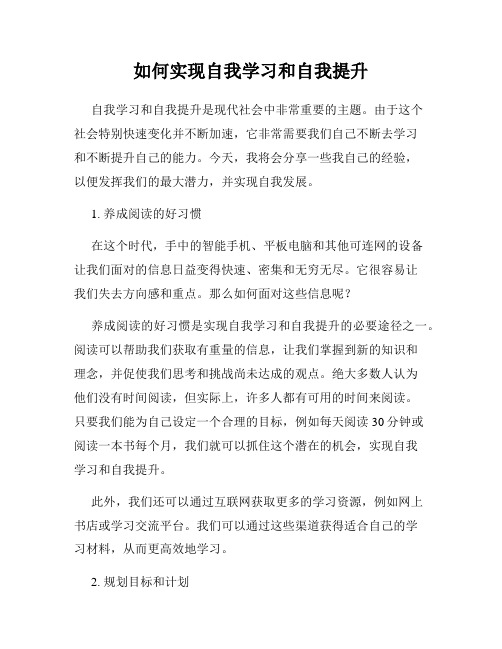 如何实现自我学习和自我提升

自我学习和自我提升是现代社会中非常重要的主题。由于这个社会特别快速变化并不断加速，它非常需要我们自己不断去学习和不断提升自己的能力。今天，我将会分享一些我自己的经验，以便发挥我们的最大潜力，并实现自我发展。

1. 养成阅读的好习惯

在这个时代，手中的智能手机、平板电脑和其他可连网的设备让我们面对的信息日益变得快速、密集和无穷无尽。它很容易让我们失去方向感和重点。那么如何面对这些信息呢？

养成阅读的好习惯是实现自我学习和自我提升的必要途径之一。阅读可以帮助我们获取有重量的信息，让我们掌握到新的知识和理念，并促使我们思考和挑战尚未达成的观点。绝大多数人认为他们没有时间阅读，但实际上，许多人都有可用的时间来阅读。只要我们能为自己设定一个合理的目标，例如每天阅读 30 分钟或阅读一本书每个月，我们就可以抓住这个潜在的机会，实现自我学习和自我提升。

此外，我们还可以通过互联网获取更多的学习资源，例如网上书店或学习交流平台。我们可以通过这些渠道获得适合自己的学习材料，从而更高效地学习。

2. 规划目标和计划